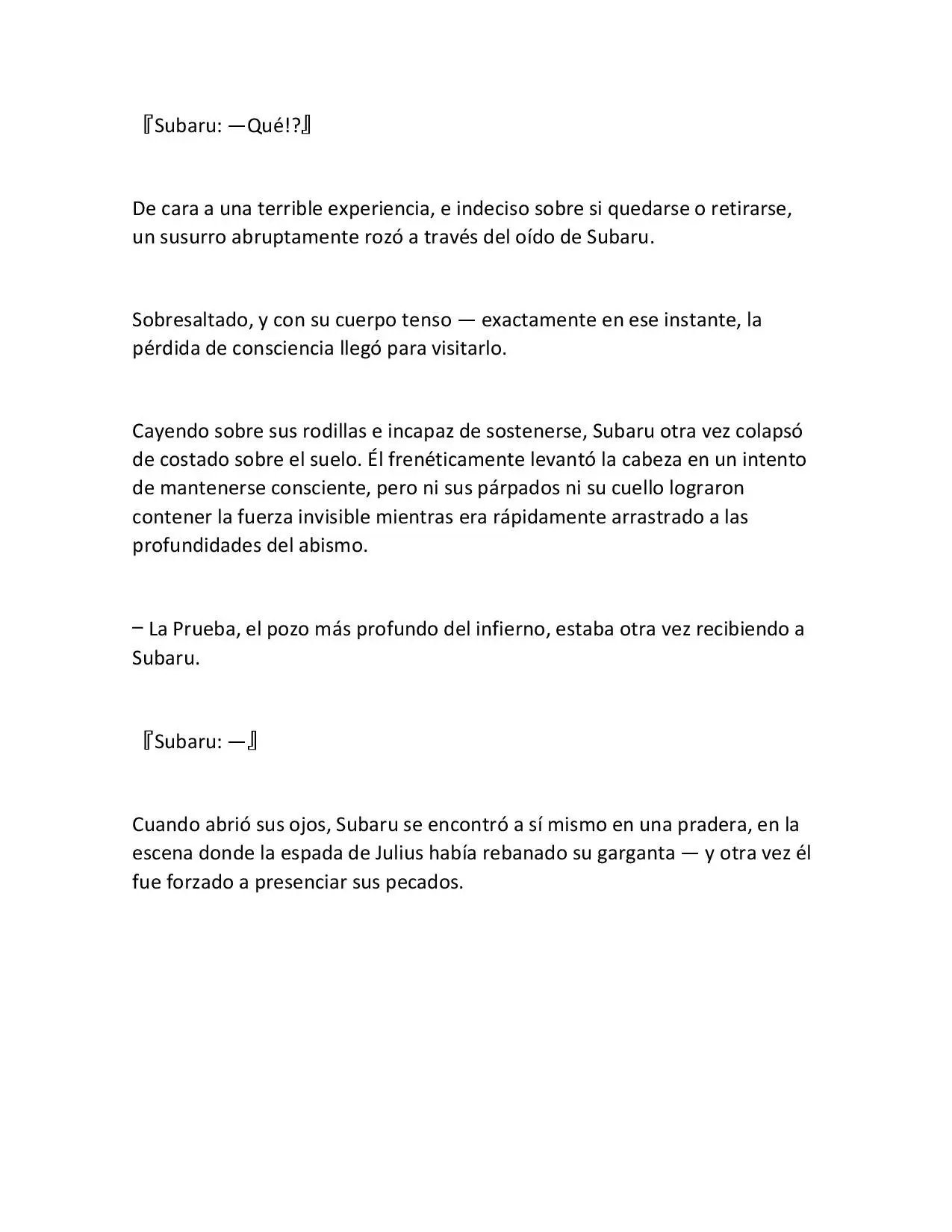 『Subaru: —Qué!?』

De cara a una terrible experiencia, e indeciso sobre si quedarse o retirarse, un susurro abruptamente rozó a través del oído de Subaru.

Sobresaltado, y con su cuerpo tenso — exactamente en ese instante, la pérdida de consciencia llegó para visitarlo.

Cayendo sobre sus rodillas e incapaz de sostenerse, Subaru otra vez colapsó de costado sobre el suelo. Él frenéticamente levantó la cabeza en un intento de mantenerse consciente, pero ni sus párpados ni su cuello lograron contener la fuerza invisible mientras era rápidamente arrastrado a las profundidades del abismo.

– La Prueba, el pozo más profundo del infierno, estaba otra vez recibiendo a Subaru.

『Subaru: —』

Cuando abrió sus ojos, Subaru se encontró a sí mismo en una pradera, en la escena donde la espada de Julius había rebanado su garganta — y otra vez él fue forzado a presenciar sus pecados.